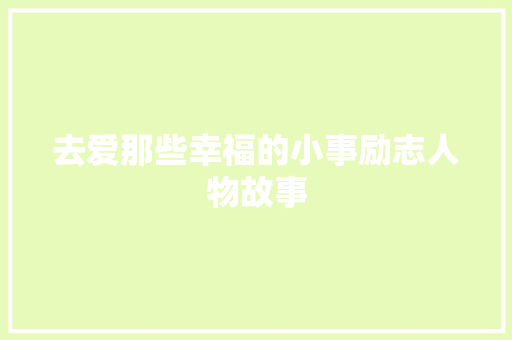 去爱那些幸福的小事励志人物故事